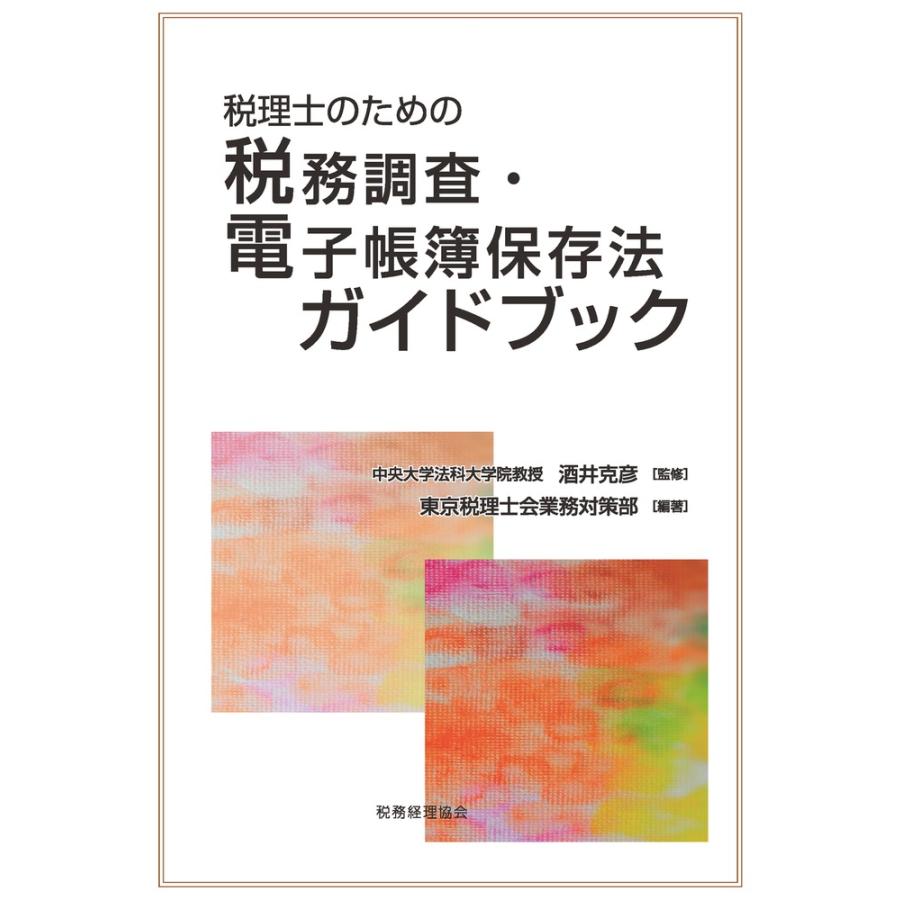 税理士のための
税務調査・
電子帳簿保存法
ガイドブック

中央大学法科大学院教授　酒井克彦［監修］
東京税理士会業務対策部［編著］

税務経理協会